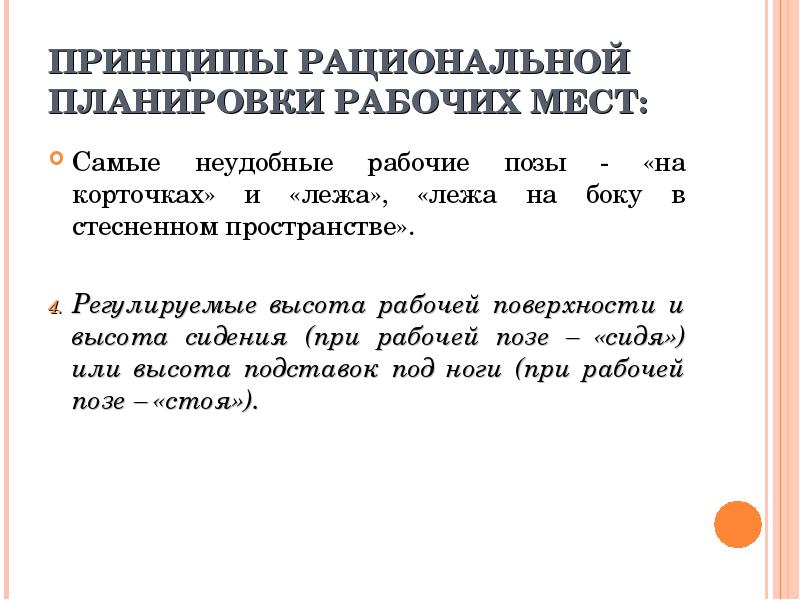 ПРИНЦИПЫ РАЦИОНАЛЬНОЙ ПЛАНИРОВКИ РАБОЧИХ МЕСТ:

Самые неудобные рабочие позы - «на корточках» и «лежа», «лежа на боку в стесненном пространстве».

4. Регулируемые высота рабочей поверхности и высота сидения (при рабочей позе – «сидя») или высота подставок под ноги (при рабочей позе – «стоя»).